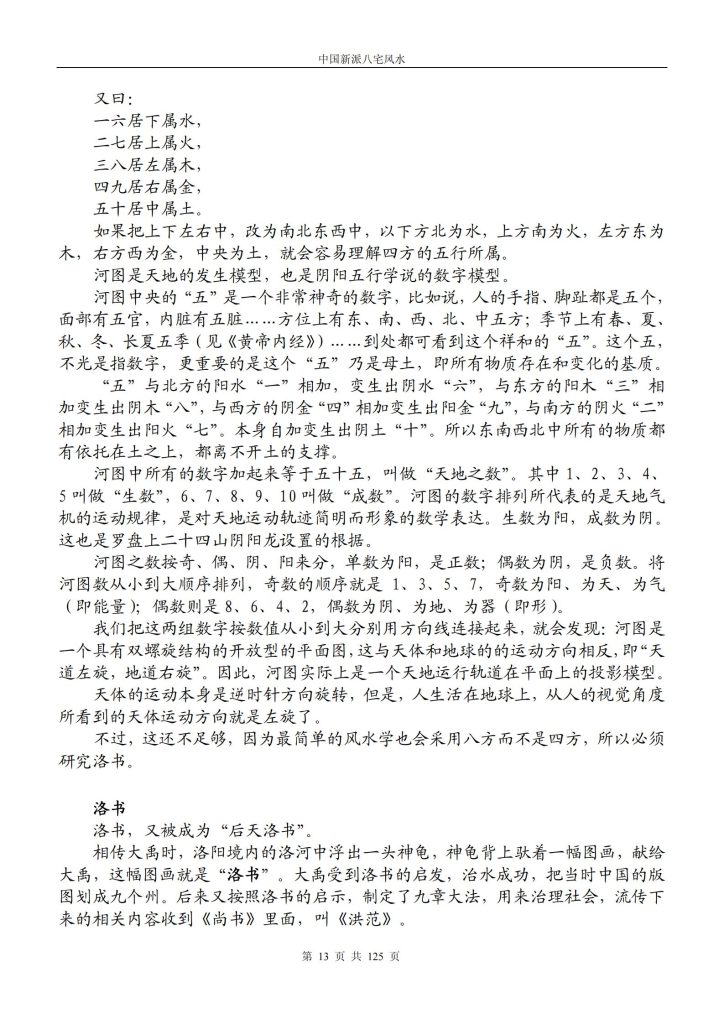 中国新派八宅风水

又曰：
一六居下属水，
二七居上属火，
三八居左属木，
四九居右属金，
五十居中属土。

如果把上下左右中，改为南北东西中，以下方北为水，上方南为火，左方东为木，右方西为金，中央为土，就会容易理解四方的五行所属。

河图是天地的发生模型，也是阴阳五行学说的数字模型。

河图中央的“五”是一个非常神奇的数字，比如说，人的手指、脚趾都是五个，面部有五官，内脏有五脏……方位上有东、南、西、北、中五方；季节上有春、夏、秋、冬、长夏五季（见《黄帝内经》）……到处都可看到这个祥和的“五”。这个五，不光是指数字，更重要的是这个“五”乃是母土，即所有物质存在和变化的基质。

“五”与北方的阳水“一”相加，变生出阴水“六”，与东方的阳木“三”相加变生出阴木“八”，与西方的阴金“四”相加变生出阳金“九”，与南方的阴火“二”相加变生出阳火“七”。本身自加变生出阴土“十”。所以东南西北中所有的物质都有依托在土之上，都离不开土的支撑。

河图中所有的数字加起来等于五十五，叫做“天地之数”。其中 1、2、3、4、5 叫做“生数”，6、7、8、9、10 叫做“成数”。河图的数字排列所代表的是天地气机的运动规律，是对天地运动轨迹简明而形象的数学表达。生数为阳，成数为阴。这也是罗盘上二十四山阴阳龙设置的根据。

河图之数按奇、偶、阴、阳来分，单数为阳，是正数；偶数为阴，是负数。将河图数从小到大顺序排列，奇数的顺序就是 1、3、5、7，奇数为阳、为天、为气（即能量）；偶数则是 8、6、4、2，偶数为阴、为地、为器（即形）。

我们把这两组数字按数值从小到大分别用方向线连接起来，就会发现：河图是一个具有双螺旋结构的开放型的平面图，这与天体和地球的的运动方向相反，即“天道左旋，地道右旋”。因此，河图实际上是一个天地运行轨道在平面上的投影模型。

天体的运动本身是逆时针方向旋转，但是，人生活在地球上，从人的视觉角度所看到的天体运动方向就是左旋了。

不过，这还不足够，因为最简单的风水学也会采用八方而不是四方，所以必须研究洛书。

洛书

洛书，又被成为“后天洛书”。

相传大禹时，洛阳境内的洛河中浮出一头神龟，神龟背上驮着一幅图画，献给大禹，这幅图画就是“洛书”。大禹受到洛书的启发，治水成功，把当时中国的版图划成九个州。后来又按照洛书的启示，制定了九章大法，用来治理社会，流传下来的相关内容收到《尚书》里面，叫《洪范》。

第 13 页 共 125 页